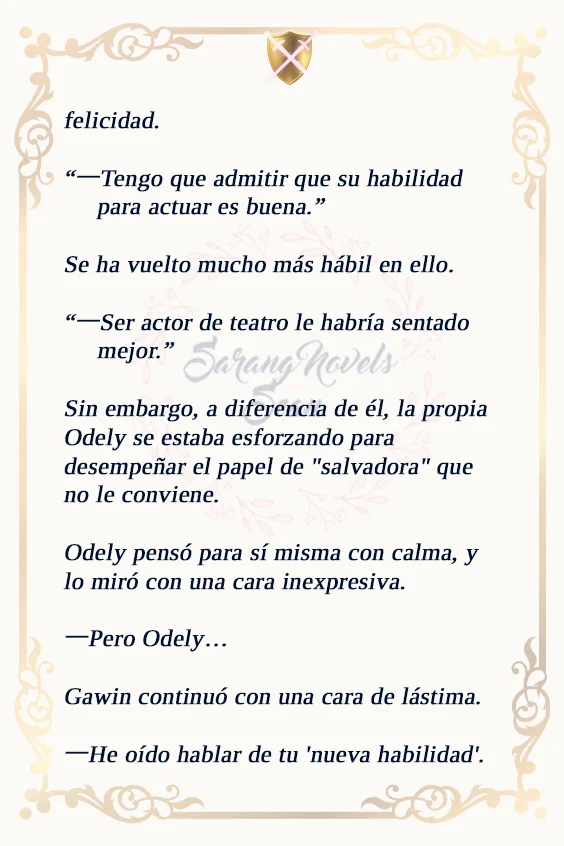 felicidad.

"—Tengo que admitir que su habilidad para actuar es buena."

Se ha vuelto mucho más hábil en ello.

"—Ser actor de teatro le habría sentado mejor."

Sin embargo, a diferencia de él, la propia Odely se estaba esforzando para desempeñar el papel de "salvadora" que no le conviene.

Odely pensó para sí misma con calma, y lo miró con una cara inexpresiva.

—Pero Odely…

Gawin continuó con una cara de lástima.

—He oído hablar de tu 'nueva habilidad'.

SarangNovels